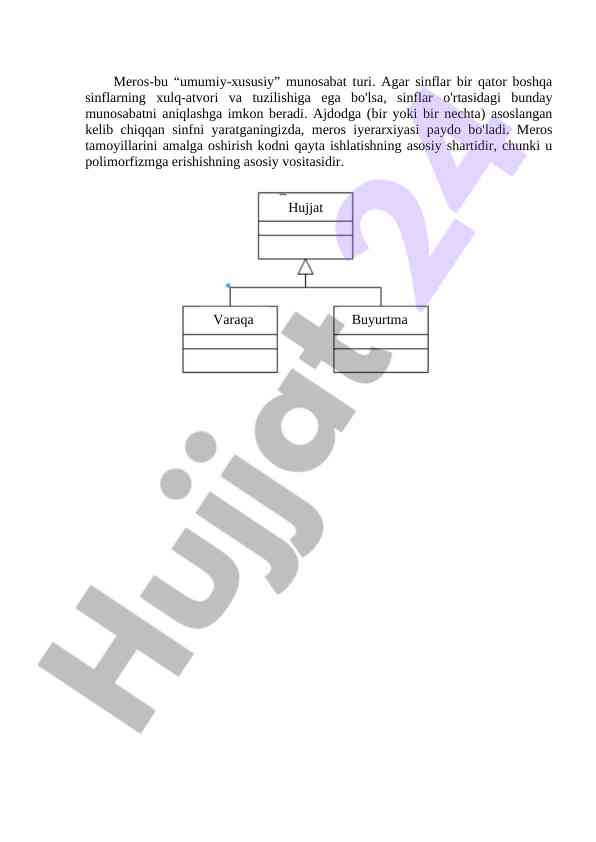 Meros-bu “umumiy-xususiy” munosabat turi. Agar sinflar bir qator boshqa sinflarning xulq-atvori va tuzilishiga ega bo'lsa, sinflar o'rtasidagi bunday munosabatni aniqlashga imkon beradi. Ajdodga (bir yoki bir nechta) asoslangan kelib chiqqan sinfni yaratganingizda, meros iyerarxiyasi paydo bo'ladi. Meros tamoyillarini amalga oshirish kodni qayta ishlatishning asosiy shartidir, chunki u polimorfizmga erishishning asosiy vositasidir.

Hujjat

Varaqa

Buyurtma

Hujjat24